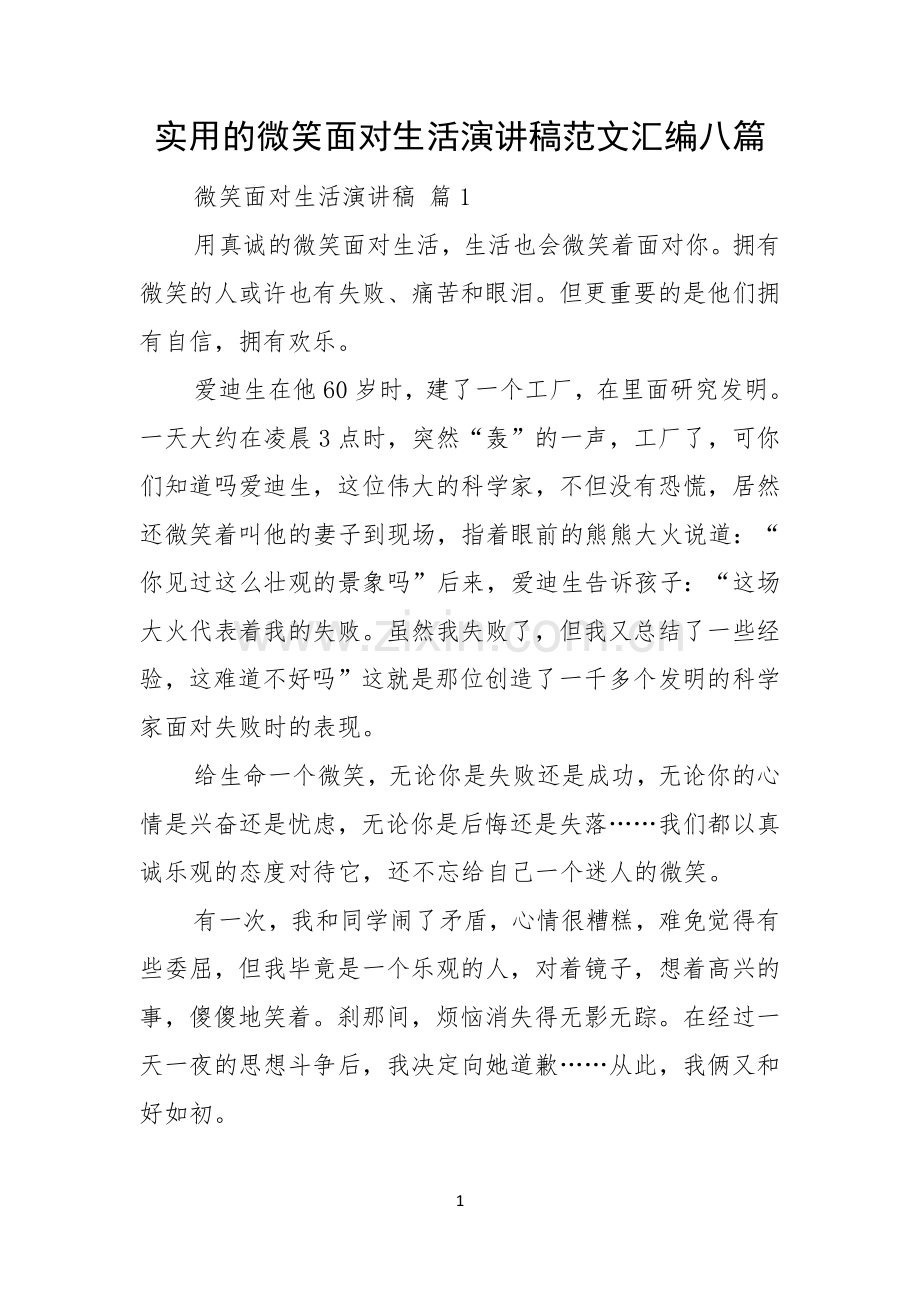 实用的微笑面对生活演讲稿范文汇编八篇

微笑面对生活演讲稿 篇1

用真诚的微笑面对生活，生活也会微笑着面对你。拥有微笑的人或许也有失败、痛苦和眼泪。但更重要的是他们拥有自信，拥有欢乐。

爱迪生在他60岁时，建了一个工厂，在里面研究发明。一天大约在凌晨3点时，突然“轰”的一声，工厂了，可你们知道吗爱迪生，这位伟大的科学家，不但没有恐慌，居然还微笑着叫他的妻子到现场，指着眼前的熊熊大火说道：“你见过这么壮观的景象吗”后来，爱迪生告诉孩子：“这场大火代表着我的失败。虽然我失败了，但我又总结了一些经验，这难道不好吗”这就是那位创造了一千多个发明的科学家面对失败时的表现。

给生命一个微笑，无论你是失败还是成功，无论你的心情是兴奋还是忧虑，无论你是后悔还是失落……我们都以真诚乐观的态度对待它，还不忘给自己一个迷人的微笑。

有一次，我和同学闹了矛盾，心情很糟糕，难免觉得有些委屈，但我毕竟是一个乐观的人，对着镜子，想着高兴的事，傻傻地笑着。刹那间，烦恼消失得无影无踪。在经过一天一夜的思想斗争后，我决定向她道歉……从此，我俩又和好如初。

1

www.zixin.com.cn